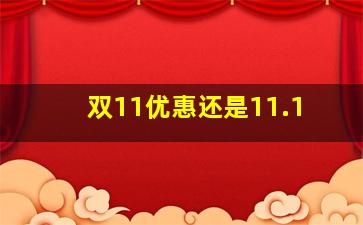 双11优惠还是11.1